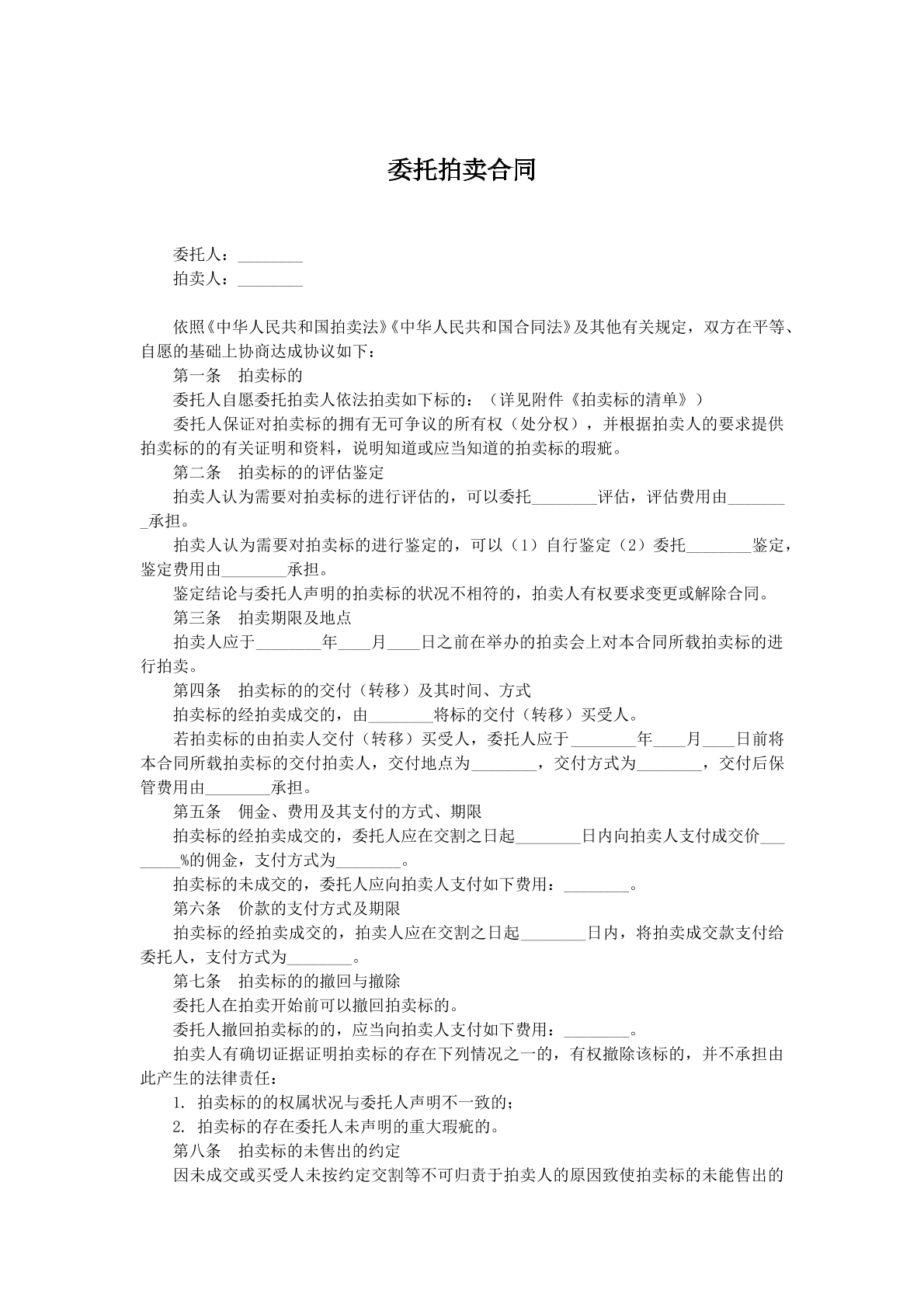 委托拍卖合同

委托人：____
拍卖人：____

依照《中华人民共和国拍卖法》《中华人民共和国合同法》及其他有关规定，双方在平等、自愿的基础上协商达成协议如下：

第一条 拍卖标的

委托人自愿委托拍卖人依法拍卖如下标的：（详见附件《拍卖标的清单》）

委托人保证对拍卖标的拥有无可争议的所有权（处分权），并根据拍卖人的要求提供拍卖标的的有关证明和资料，说明知道或应当知道的拍卖标的瑕疵。

第二条 拍卖标的的评估鉴定

拍卖人认为需要对拍卖标的进行评估的，可以委托____评估，评估费用由____承担。

拍卖人认为需要对拍卖标的进行鉴定的，可以（1）自行鉴定（2）委托____鉴定，鉴定费用由____承担。

鉴定结论与委托人声明的拍卖标的状况不相符的，拍卖人有权要求变更或解除合同。

第三条 拍卖期限及地点

拍卖人应于____年____月____日之前在举办的拍卖会上对本合同所载拍卖标的进行拍卖。

第四条 拍卖标的的交付（转移）及其时间、方式

拍卖标的经拍卖成交的，由____将标的交付（转移）买受人。

若拍卖标的由拍卖人交付（转移）买受人，委托人应于____年____月____日前将本合同所载拍卖标的交付拍卖人，交付地点为____，交付方式为____，交付后保管费用由____承担。

第五条 佣金、费用及其支付的方式、期限

拍卖标的经拍卖成交的，委托人应在交割之日起____日内向拍卖人支付成交价____%的佣金，支付方式为____。

拍卖标的未成交的，委托人应向拍卖人支付如下费用：____。

第六条 价款的支付方式及期限

拍卖标的经拍卖成交的，拍卖人应在交割之日起____日内，将拍卖成交款支付给委托人，支付方式为____。

第七条 拍卖标的的撤回与撤除

委托人在拍卖开始前可以撤回拍卖标的。

委托人撤回拍卖标的的，应当向拍卖人支付如下费用：____。

拍卖人有确切证据证明拍卖标的存在下列情况之一的，有权撤除该标的，并不承担由此产生的法律责任：

1. 拍卖标的的权属状况与委托人声明不一致的；

2. 拍卖标的存在委托人未声明的重大瑕疵的。

第八条 拍卖标的未售出的约定

因未成交或买受人未按约定交割等不可归责于拍卖人的原因致使拍卖标的未能售出的